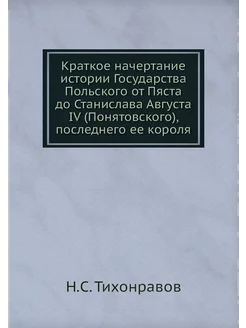 Краткое начертание истории Государства Польского от Пяста до Станислава Августа IV (Понятовского), последнего ее короля

Н.С. Тихонравов